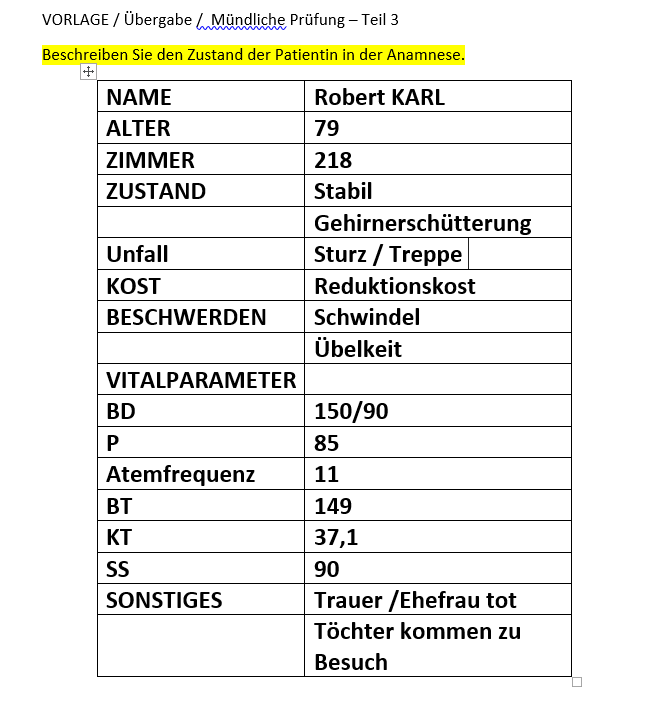 VORLAGE / Übergabe /  Mündliche Prüfung – Teil 3

Beschreiben Sie den Zustand der Patientin in der Anamnese.

| NAME | Robert KARL |
|---|---|
| ALTER | 79 |
| ZIMMER | 218 |
| ZUSTAND | Stabil |
| | Gehirnerschütterung |
| Unfall | Sturz / Treppe |
| KOST | Reduktionskost |
| BESCHWERDEN | Schwindel |
| | Übelkeit |
| VITALPARAMETER | |
| BD | 150/90 |
| P | 85 |
| Atemfrequenz | 11 |
| BT | 149 |
| KT | 37,1 |
| SS | 90 |
| SONSTIGES | Trauer /Ehefrau tot |
| | Töchter kommen zu Besuch |